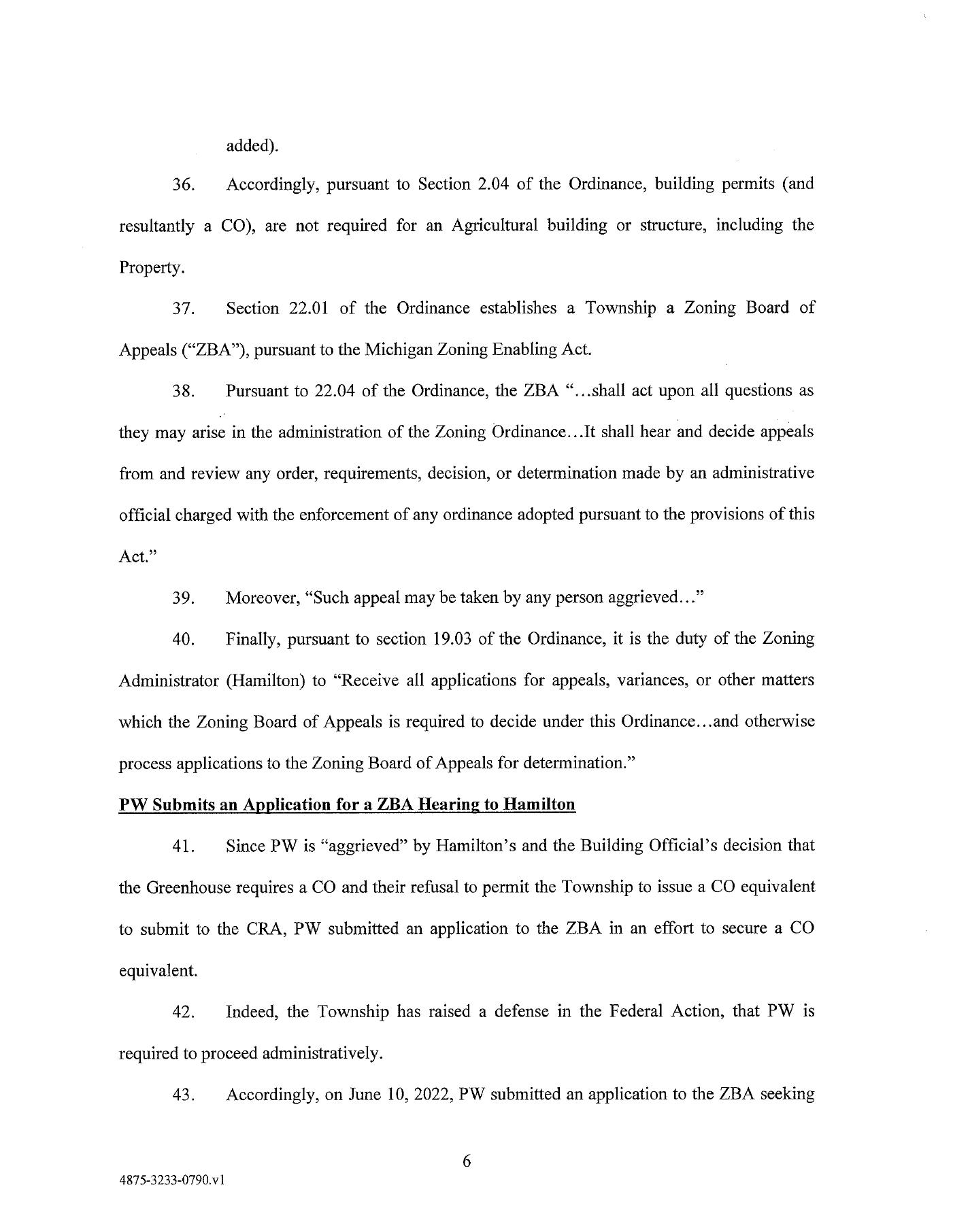 added).

36. Accordingly, pursuant to Section 2.04 of the Ordinance, building permits (and resultantly a CO), are not required for an Agricultural building or structure, including the Property.

37. Section 22.01 of the Ordinance establishes a Township a Zoning Board of Appeals ("ZBA"), pursuant to the Michigan Zoning Enabling Act.

38. Pursuant to 22.04 of the Ordinance, the ZBA "...shall act upon all questions as they may arise in the administration of the Zoning Ordinance...It shall hear and decide appeals from and review any order, requirements, decision, or determination made by an administrative official charged with the enforcement of any ordinance adopted pursuant to the provisions of this Act."

39. Moreover, "Such appeal may be taken by any person aggrieved..."

40. Finally, pursuant to section 19.03 of the Ordinance, it is the duty of the Zoning Administrator (Hamilton) to "Receive all applications for appeals, variances, or other matters which the Zoning Board of Appeals is required to decide under this Ordinance...and otherwise process applications to the Zoning Board of Appeals for determination."

PW Submits an Application for a ZBA Hearing to Hamilton

41. Since PW is "aggrieved" by Hamilton's and the Building Official's decision that the Greenhouse requires a CO and their refusal to permit the Township to issue a CO equivalent to submit to the CRA, PW submitted an application to the ZBA in an effort to secure a CO equivalent.

42. Indeed, the Township has raised a defense in the Federal Action, that PW is required to proceed administratively.

43. Accordingly, on June 10, 2022, PW submitted an application to the ZBA seeking

6

4875-3233-0790.v1